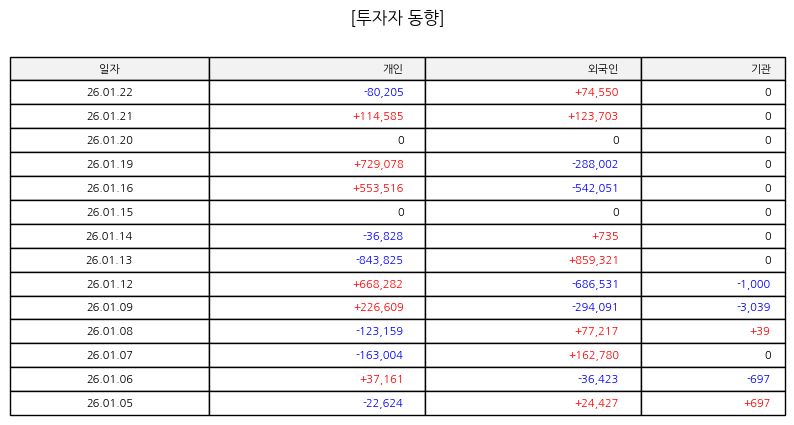 [투자자 동향]

| 일자 | 개인 | 외국인 | 기관 |
|---|---|---|---|
| 26.01.22 | -80,205 | +74,550 | 0 |
| 26.01.21 | +114,585 | +123,703 | 0 |
| 26.01.20 | 0 | 0 | 0 |
| 26.01.19 | +729,078 | -288,002 | 0 |
| 26.01.16 | +553,516 | -542,051 | 0 |
| 26.01.15 | 0 | 0 | 0 |
| 26.01.14 | -36,828 | +735 | 0 |
| 26.01.13 | -843,825 | +859,321 | 0 |
| 26.01.12 | +668,282 | -686,531 | -1,000 |
| 26.01.09 | +226,609 | -294,091 | -3,039 |
| 26.01.08 | -123,159 | +77,217 | +39 |
| 26.01.07 | -163,004 | +162,780 | 0 |
| 26.01.06 | +37,161 | -36,423 | -697 |
| 26.01.05 | -22,624 | +24,427 | +697 |